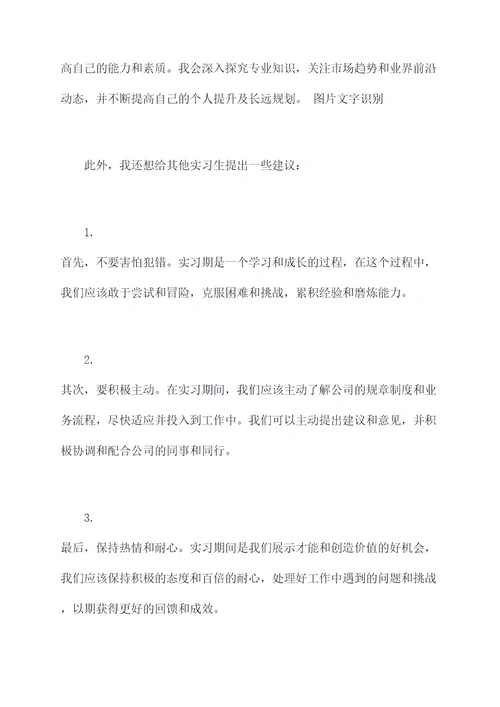 高自己的能力和素质。我会深入探究专业知识，关注市场趋势和业界前沿动态，并不断提高自己的个人提升及长远规划。 图片文字识别

此外，我还想给其他实习生提出一些建议：

1.
首先，不要害怕犯错。实习期是一个学习和成长的过程，在这个过程中，我们应该敢于尝试和冒险，克服困难和挑战，累积经验和磨炼能力。

2.
其次，要积极主动。在实习期间，我们应该主动了解公司的规章制度和业务流程，尽快适应并投入到工作中。我们可以主动提出建议和意见，并积极协调和配合公司的同事和同行。

3.
最后，保持热情和耐心。实习期间是我们展示才能和创造价值的好机会，我们应该保持积极的态度和百倍的耐心，处理好工作中遇到的问题和挑战，以期获得更好的回馈和成效。